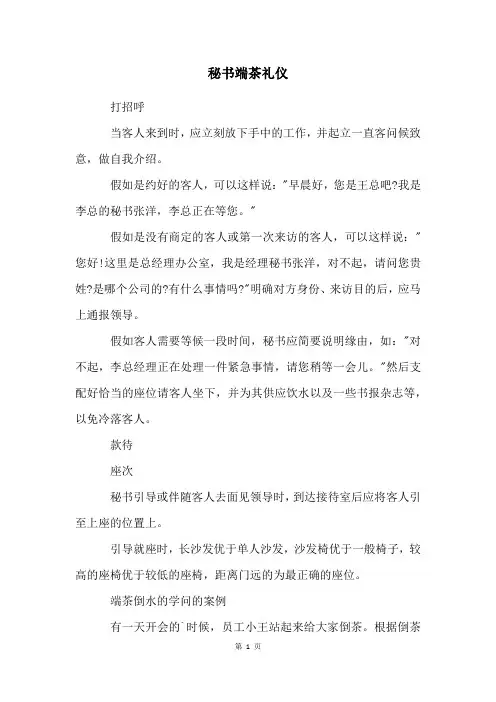 秘书端茶礼仪

打招呼

当客人来到时，应立刻放下手中的工作，并起立一直客问候致意，做自我介绍。

假如是约好的客人，可以这样说："早晨好，您是王总吧?我是李总的秘书张洋，李总正在等您。"

假如是没有商定的客人或第一次来访的客人，可以这样说："您好!这里是总经理办公室，我是经理秘书张洋，对不起，请问您贵姓?是哪个公司的?有什么事情吗?"明确对方身份、来访目的后，应马上通报领导。

假如客人需要等候一段时间，秘书应简要说明缘由，如："对不起，李总经理正在处理一件紧急事情，请您稍等一会儿。"然后支配好恰当的座位请客人坐下，并为其供应饮水以及一些书报杂志等，以免冷落客人。

款待

座次

秘书引导或伴随客人去面见领导时，到达接待室后应将客人引至上座的位置上。

引导就座时，长沙发优于单人沙发，沙发椅优于一般椅子，较高的座椅优于较低的座椅，距离门远的为最正确的座位。

端茶倒水的学问的案例

有一天开会的`时候，员工小王站起来给大家倒茶。根据倒茶

第 1 页